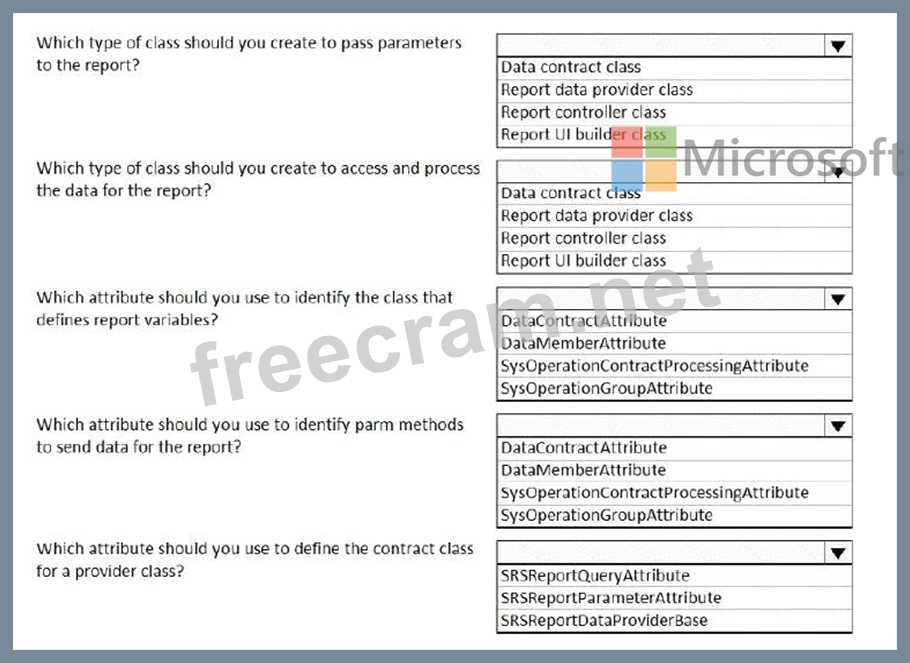 Which type of class should you create to pass parameters to the report?

Data contract class
Report data provider class
Report controller class
Report UI builder class

Microsoft

Which type of class should you create to access and process the data for the report?

Data contract class
Report data provider class
Report controller class
Report UI builder class

Which attribute should you use to identify the class that defines report variables?

DataContractAttribute
DataMemberAttribute
SysOperationContractProcessingAttribute
SysOperationGroupAttribute

freecram.net

Which attribute should you use to identify parm methods to send data for the report?

DataContractAttribute
DataMemberAttribute
SysOperationContractProcessingAttribute
SysOperationGroupAttribute

Which attribute should you use to define the contract class for a provider class?

SRSReportQueryAttribute
SRSReportParameterAttribute
SRSReportDataProviderBase